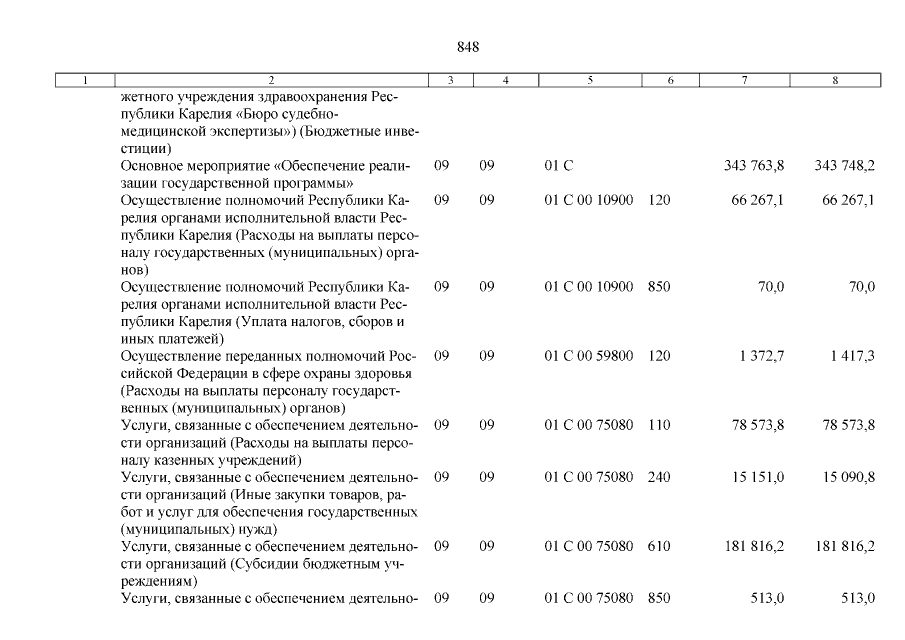 848

| 1 | 2 | 3 | 4 | 5 | 6 | 7 | 8 |
|---|---|---|---|---|---|---|---|
| | жетного учреждения здравоохранения Республики Карелия «Бюро судебно-медицинской экспертизы») (Бюджетные инвестиции) | | | | | | |
| | Основное мероприятие «Обеспечение реализации государственной программы» | 09 | 09 | 01 С | | 343 763,8 | 343 748,2 |
| | Осуществление полномочий Республики Карелия органами исполнительной власти Республики Карелия (Расходы на выплаты персоналу государственных (муниципальных) органов) | 09 | 09 | 01 С 00 10900 | 120 | 66 267,1 | 66 267,1 |
| | Осуществление полномочий Республики Карелия органами исполнительной власти Республики Карелия (Уплата налогов, сборов и иных платежей) | 09 | 09 | 01 С 00 10900 | 850 | 70,0 | 70,0 |
| | Осуществление переданных полномочий Российской Федерации в сфере охраны здоровья (Расходы на выплаты персоналу государственных (муниципальных) органов) | 09 | 09 | 01 С 00 59800 | 120 | 1 372,7 | 1 417,3 |
| | Услуги, связанные с обеспечением деятельности организаций (Расходы на выплаты персоналу казенных учреждений) | 09 | 09 | 01 С 00 75080 | 110 | 78 573,8 | 78 573,8 |
| | Услуги, связанные с обеспечением деятельности организаций (Иные закупки товаров, работ и услуг для обеспечения государственных (муниципальных) нужд) | 09 | 09 | 01 С 00 75080 | 240 | 15 151,0 | 15 090,8 |
| | Услуги, связанные с обеспечением деятельности организаций (Субсидии бюджетным учреждениям) | 09 | 09 | 01 С 00 75080 | 610 | 181 816,2 | 181 816,2 |
| | Услуги, связанные с обеспечением деятельно- | 09 | 09 | 01 С 00 75080 | 850 | 513,0 | 513,0 |